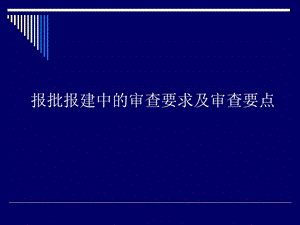 报批报建中的审查要求及审查要点